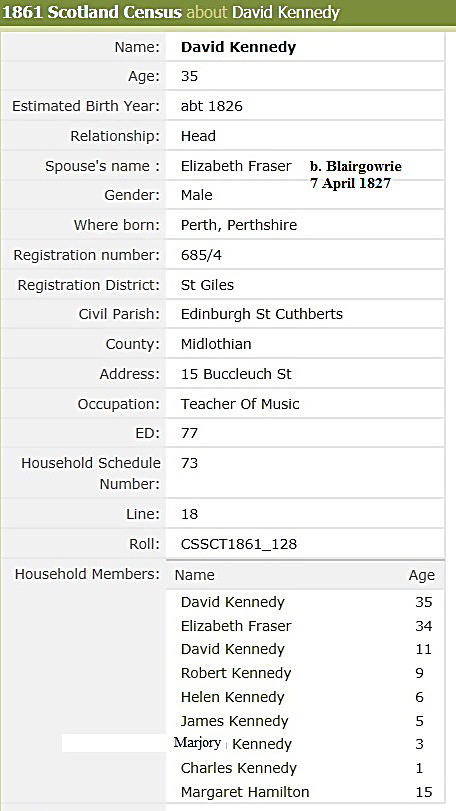 1861 Scotland Census about David Kennedy

| | |
|---|---|
| Name: | David Kennedy |
| Age: | 35 |
| Estimated Birth Year: | abt 1826 |
| Relationship: | Head |
| Spouse's name : | Elizabeth Fraser b. Blairgowrie 7 April 1827 |
| Gender: | Male |
| Where born: | Perth, Perthshire |
| Registration number: | 685/4 |
| Registration District: | St Giles |
| Civil Parish: | Edinburgh St Cuthberts |
| County: | Midlothian |
| Address: | 15 Buccleuch St |
| Occupation: | Teacher Of Music |
| ED: | 77 |
| Household Schedule Number: | 73 |
| Line: | 18 |
| Roll: | CSSCT1861_128 |

Household Members:

| Name | Age |
|---|---|
| David Kennedy | 35 |
| Elizabeth Fraser | 34 |
| David Kennedy | 11 |
| Robert Kennedy | 9 |
| Helen Kennedy | 6 |
| James Kennedy | 5 |
| Marjory Kennedy | 3 |
| Charles Kennedy | 1 |
| Margaret Hamilton | 15 |